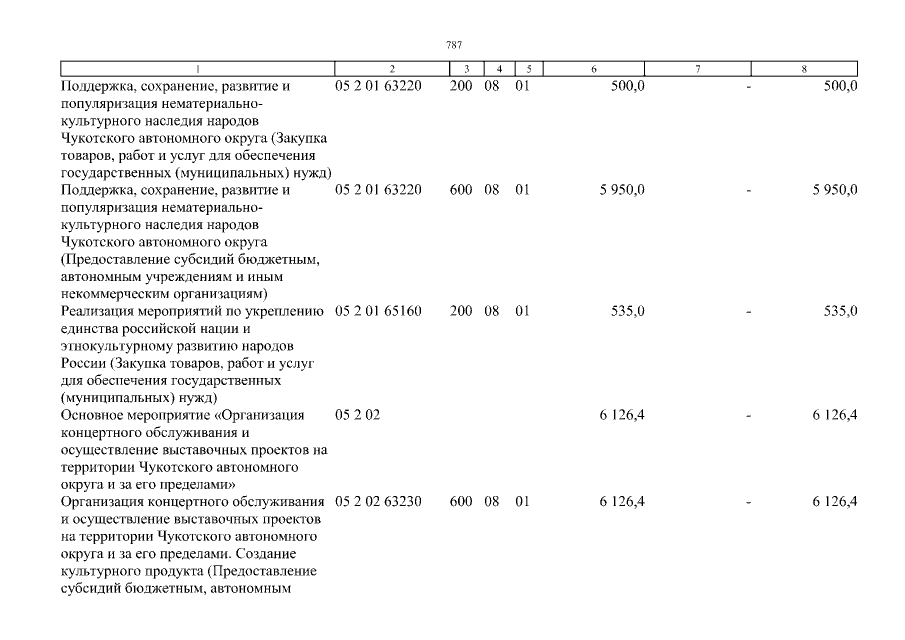 787

| 1 | 2 | 3 | 4 | 5 | 6 | 7 | 8 |
|---|---|---|---|---|---|---|---|
| Поддержка, сохранение, развитие и популяризация нематериально-культурного наследия народов Чукотского автономного округа (Закупка товаров, работ и услуг для обеспечения государственных (муниципальных) нужд) | 05 2 01 63220 | 200 | 08 | 01 | 500,0 | - | 500,0 |
| Поддержка, сохранение, развитие и популяризация нематериально-культурного наследия народов Чукотского автономного округа (Предоставление субсидий бюджетным, автономным учреждениям и иным некоммерческим организациям) | 05 2 01 63220 | 600 | 08 | 01 | 5 950,0 | - | 5 950,0 |
| Реализация мероприятий по укреплению единства российской нации и этнокультурному развитию народов России (Закупка товаров, работ и услуг для обеспечения государственных (муниципальных) нужд) | 05 2 01 65160 | 200 | 08 | 01 | 535,0 | - | 535,0 |
| Основное мероприятие «Организация концертного обслуживания и осуществление выставочных проектов на территории Чукотского автономного округа и за его пределами» | 05 2 02 | | | | 6 126,4 | - | 6 126,4 |
| Организация концертного обслуживания и осуществление выставочных проектов на территории Чукотского автономного округа и за его пределами. Создание культурного продукта (Предоставление субсидий бюджетным, автономным | 05 2 02 63230 | 600 | 08 | 01 | 6 126,4 | - | 6 126,4 |